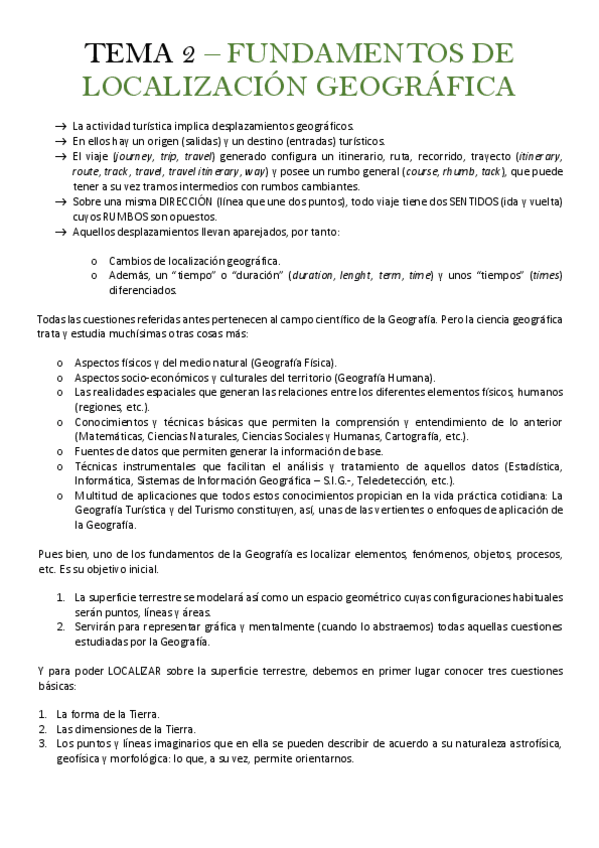 TEMA 2 – FUNDAMENTOS DE LOCALIZACIÓN GEOGRÁFICA

→ La actividad turística implica desplazamientos geográficos.
→ En ellos hay un origen (salidas) y un destino (entradas) turísticos.
→ El viaje (journey, trip, travel) generado configura un itinerario, ruta, recorrido, trayecto (itinerary, route, track, travel, travel itinerary, way) y posee un rumbo general (course, rhumb, tack), que puede tener a su vez tramos intermedios con rumbos cambiantes.
→ Sobre una misma DIRECCIÓN (línea que une dos puntos), todo viaje tiene dos SENTIDOS (ida y vuelta) cuyos RUMBOS son opuestos.
→ Aquellos desplazamientos llevan aparejados, por tanto:

o Cambios de localización geográfica.
o Además, un "tiempo" o "duración" (duration, lenght, term, time) y unos "tiempos" (times) diferenciados.

Todas las cuestiones referidas antes pertenecen al campo científico de la Geografía. Pero la ciencia geográfica trata y estudia muchísimas otras cosas más:

o Aspectos físicos y del medio natural (Geografía Física).
o Aspectos socio-económicos y culturales del territorio (Geografía Humana).
o Las realidades espaciales que generan las relaciones entre los diferentes elementos físicos, humanos (regiones, etc.).
o Conocimientos y técnicas básicas que permiten la comprensión y entendimiento de lo anterior (Matemáticas, Ciencias Naturales, Ciencias Sociales y Humanas, Cartografía, etc.).
o Fuentes de datos que permiten generar la información de base.
o Técnicas instrumentales que facilitan el análisis y tratamiento de aquellos datos (Estadística, Informática, Sistemas de Información Geográfica – S.I.G.-, Teledetección, etc.).
o Multitud de aplicaciones que todos estos conocimientos propician en la vida práctica cotidiana: La Geografía Turística y del Turismo constituyen, así, unas de las vertientes o enfoques de aplicación de la Geografía.

Pues bien, uno de los fundamentos de la Geografía es localizar elementos, fenómenos, objetos, procesos, etc. Es su objetivo inicial.

1. La superficie terrestre se modelará así como un espacio geométrico cuyas configuraciones habituales serán puntos, líneas y áreas.
2. Servirán para representar gráfica y mentalmente (cuando lo abstraemos) todas aquellas cuestiones estudiadas por la Geografía.

Y para poder LOCALIZAR sobre la superficie terrestre, debemos en primer lugar conocer tres cuestiones básicas:

1. La forma de la Tierra.
2. Las dimensiones de la Tierra.
3. Los puntos y líneas imaginarios que en ella se pueden describir de acuerdo a su naturaleza astrofísica, geofísica y morfológica: lo que, a su vez, permite orientarnos.